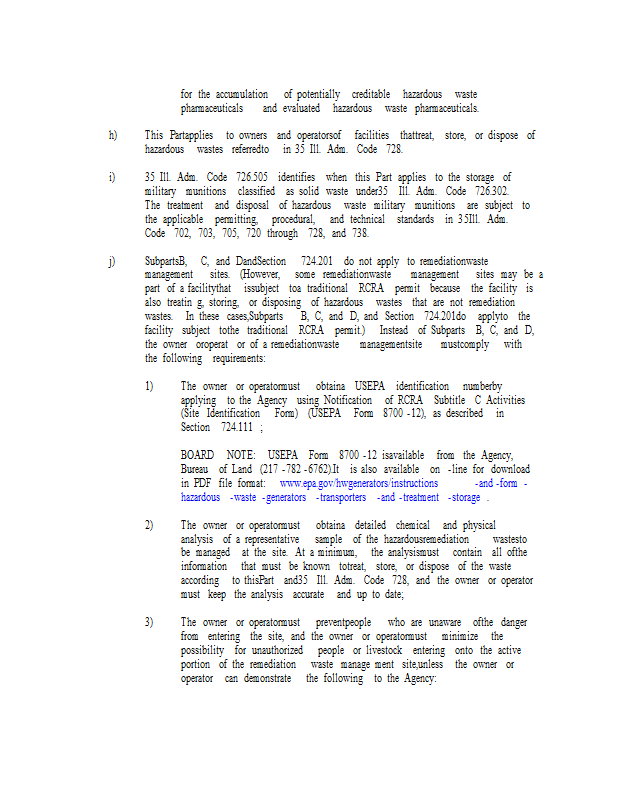 for the accumulation of potentially creditable hazardous waste pharmaceuticals and evaluated hazardous waste pharmaceuticals.

h) This Partapplies to owners and operatorsof facilities thattreat, store, or dispose of hazardous wastes referredto in 35 Ill. Adm. Code 728.

i) 35 Ill. Adm. Code 726.505 identifies when this Part applies to the storage of military munitions classified as solid waste under35 Ill. Adm. Code 726.302. The treatment and disposal of hazardous waste military munitions are subject to the applicable permitting, procedural, and technical standards in 35Ill. Adm. Code 702, 703, 705, 720 through 728, and 738.

j) SubpartsB, C, and DandSection 724.201 do not apply to remediationwaste management sites. (However, some remediationwaste management sites may be a part of a facilitythat issubject toa traditional RCRA permit because the facility is also treatin g, storing, or disposing of hazardous wastes that are not remediation wastes. In these cases,Subparts B, C, and D, and Section 724.201do applyto the facility subject tothe traditional RCRA permit.) Instead of Subparts B, C, and D, the owner oroperat or of a remediationwaste managementsite mustcomply with the following requirements:

1) The owner or operatormust obtaina USEPA identification numberby applying to the Agency using Notification of RCRA Subtitle C Activities (Site Identification Form) (USEPA Form 8700 -12), as described in Section 724.111 ;

BOARD NOTE: USEPA Form 8700 -12 isavailable from the Agency, Bureau of Land (217 -782 -6762).It is also available on -line for download in PDF file format: www.epa.gov/hwgenerators/instructions -and -form -hazardous -waste -generators -transporters -and -treatment -storage .

2) The owner or operatormust obtaina detailed chemical and physical analysis of a representative sample of the hazardousremediation wastesto be managed at the site. At a minimum, the analysismust contain all ofthe information that must be known totreat, store, or dispose of the waste according to thisPart and35 Ill. Adm. Code 728, and the owner or operator must keep the analysis accurate and up to date;

3) The owner or operatormust preventpeople who are unaware ofthe danger from entering the site, and the owner or operatormust minimize the possibility for unauthorized people or livestock entering onto the active portion of the remediation waste manage ment site,unless the owner or operator can demonstrate the following to the Agency: